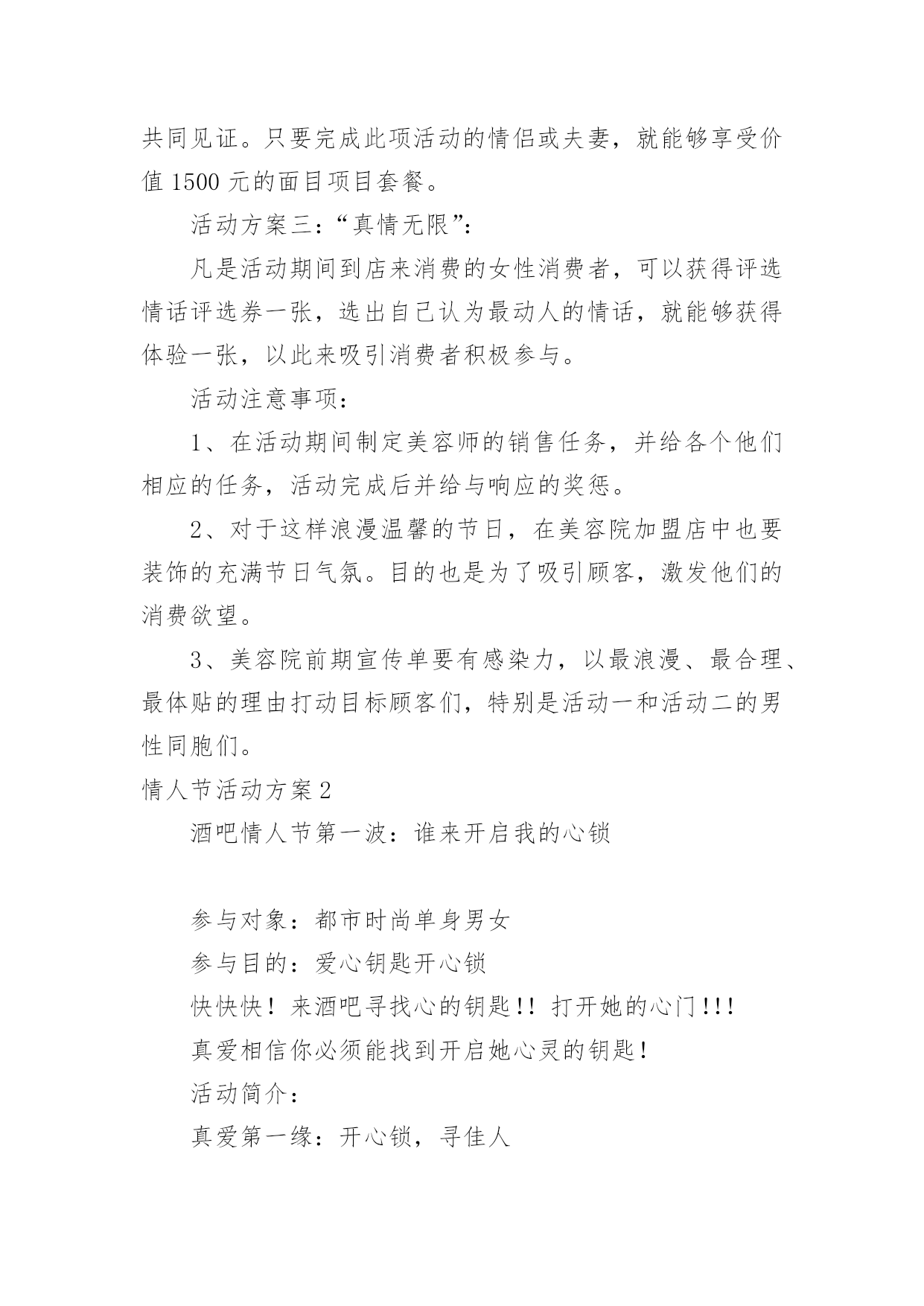 共同见证。只要完成此项活动的情侣或夫妻，就能够享受价值 1500 元的面目项目套餐。

活动方案三：“真情无限”：

凡是活动期间到店来消费的女性消费者，可以获得评选情话评选券一张，选出自己认为最动人的情话，就能够获得体验一张，以此来吸引消费者积极参与。

活动注意事项：

1、在活动期间制定美容师的销售任务，并给各个他们相应的任务，活动完成后并给与响应的奖惩。

2、对于这样浪漫温馨的节日，在美容院加盟店中也要装饰的充满节日气氛。目的也是为了吸引顾客，激发他们的消费欲望。

3、美容院前期宣传单要有感染力，以最浪漫、最合理、最体贴的理由打动目标顾客们，特别是活动一和活动二的男性同胞们。

情人节活动方案 2

酒吧情人节第一波：谁来开启我的心锁

参与对象：都市时尚单身男女

参与目的：爱心钥匙开心锁

快快快！来酒吧寻找心的钥匙!! 打开她的心门!!!

真爱相信你必须能找到开启她心灵的钥匙!

活动简介：

真爱第一缘：开心锁，寻佳人